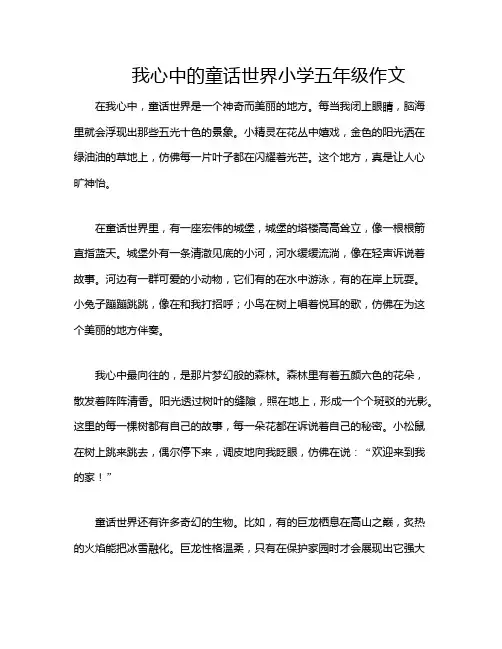 我心中的童话世界小学五年级作文

在我心中，童话世界是一个神奇而美丽的地方。每当我闭上眼睛，脑海里就会浮现出那些五光十色的景象。小精灵在花丛中嬉戏，金色的阳光洒在绿油油的草地上，仿佛每一片叶子都在闪耀着光芒。这个地方，真是让人心旷神怡。

在童话世界里，有一座宏伟的城堡，城堡的塔楼高高耸立，像一根根箭直指蓝天。城堡外有一条清澈见底的小河，河水缓缓流淌，像在轻声诉说着故事。河边有一群可爱的小动物，它们有的在水中游泳，有的在岸上玩耍。小兔子蹦蹦跳跳，像在和我打招呼；小鸟在树上唱着悦耳的歌，仿佛在为这个美丽的地方伴奏。

我心中最向往的，是那片梦幻般的森林。森林里有着五颜六色的花朵，散发着阵阵清香。阳光透过树叶的缝隙，照在地上，形成一个个斑驳的光影。这里的每一棵树都有自己的故事，每一朵花都在诉说着自己的秘密。小松鼠在树上跳来跳去，偶尔停下来，调皮地向我眨眼，仿佛在说：“欢迎来到我的家！”

童话世界还有许多奇幻的生物。比如，有的巨龙栖息在高山之巅，炙热的火焰能把冰雪融化。巨龙性格温柔，只有在保护家园时才会展现出它强大